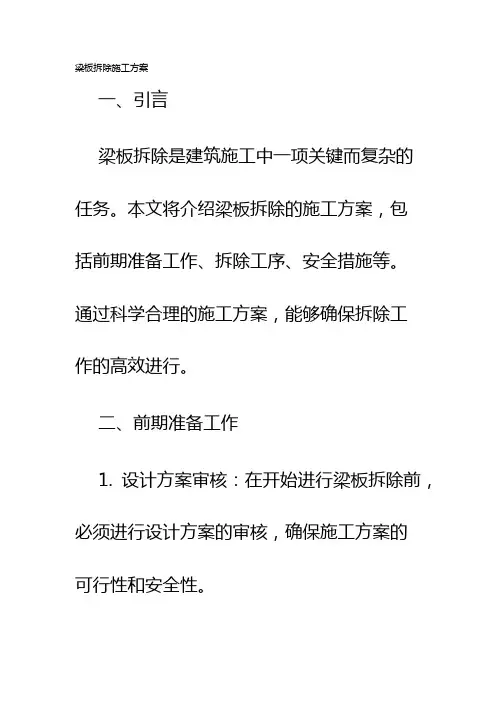 梁板拆除施工方案

一、引言

梁板拆除是建筑施工中一项关键而复杂的任务。本文将介绍梁板拆除的施工方案，包括前期准备工作、拆除工序、安全措施等。通过科学合理的施工方案，能够确保拆除工作的高效进行。

二、前期准备工作

1. 设计方案审核：在开始进行梁板拆除前，必须进行设计方案的审核，确保施工方案的可行性和安全性。